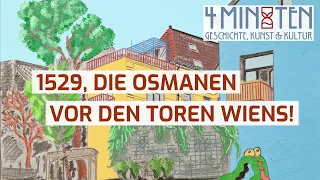 4 MINUTEN
GESCHICHTE, KUNST & KULTUR

1529, DIE OSMANEN
VOR DEN TOREN WIENS!